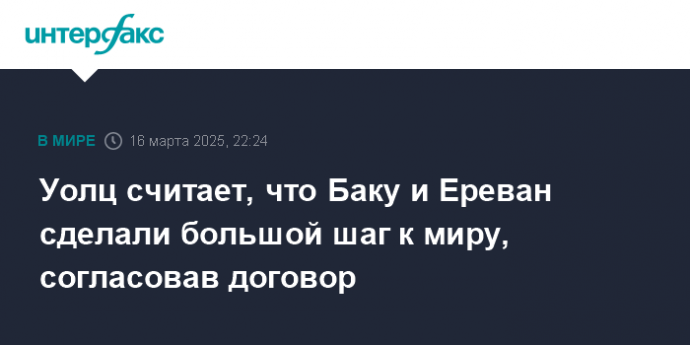 интерфакс

В МИРЕ 16 марта 2025, 22:24

Уолц считает, что Баку и Ереван сделали большой шаг к миру, согласовав договор